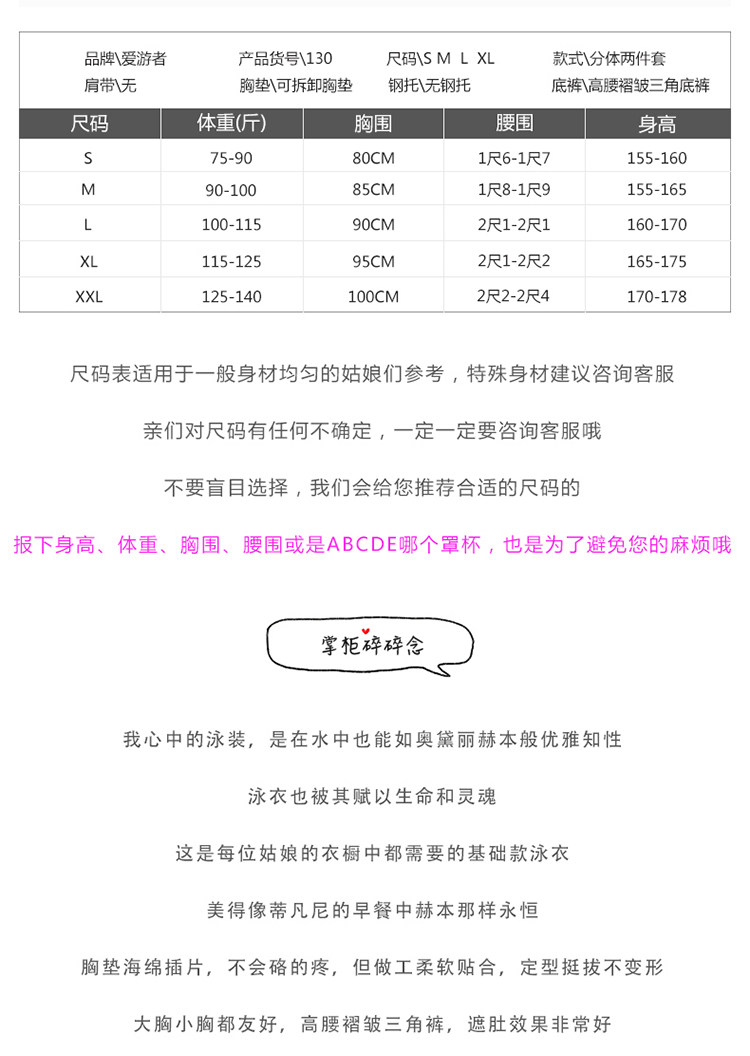 品牌\爱游者　　产品货号\130　　尺码\S M L XL　　款式\分体两件套

肩带\无　　胸垫\可拆卸胸垫　　钢托\无钢托　　底裤\高腰褶皱三角底裤

| 尺码 | 体重(斤) | 胸围 | 腰围 | 身高 |
|---|---|---|---|---|
| S | 75-90 | 80CM | 1尺6-1尺7 | 155-160 |
| M | 90-100 | 85CM | 1尺8-1尺9 | 155-165 |
| L | 100-115 | 90CM | 2尺1-2尺1 | 160-170 |
| XL | 115-125 | 95CM | 2尺1-2尺2 | 165-175 |
| XXL | 125-140 | 100CM | 2尺2-2尺4 | 170-178 |

尺码表适用于一般身材均匀的姑娘们参考，特殊身材建议咨询客服

亲们对尺码有任何不确定，一定一定要咨询客服哦

不要盲目选择，我们会给您推荐合适的尺码的

报下身高、体重、胸围、腰围或是ABCDE哪个罩杯，也是为了避免您的麻烦哦

掌柜碎碎念

我心中的泳装，是在水中也能如奥黛丽赫本般优雅知性

泳衣也被其赋以生命和灵魂

这是每位姑娘的衣橱中都需要的基础款泳衣

美得像蒂凡尼的早餐中赫本那样永恒

胸垫海绵插片，不会硌的疼，但做工柔软贴合，定型挺拔不变形

大胸小胸都友好，高腰褶皱三角裤，遮肚效果非常好